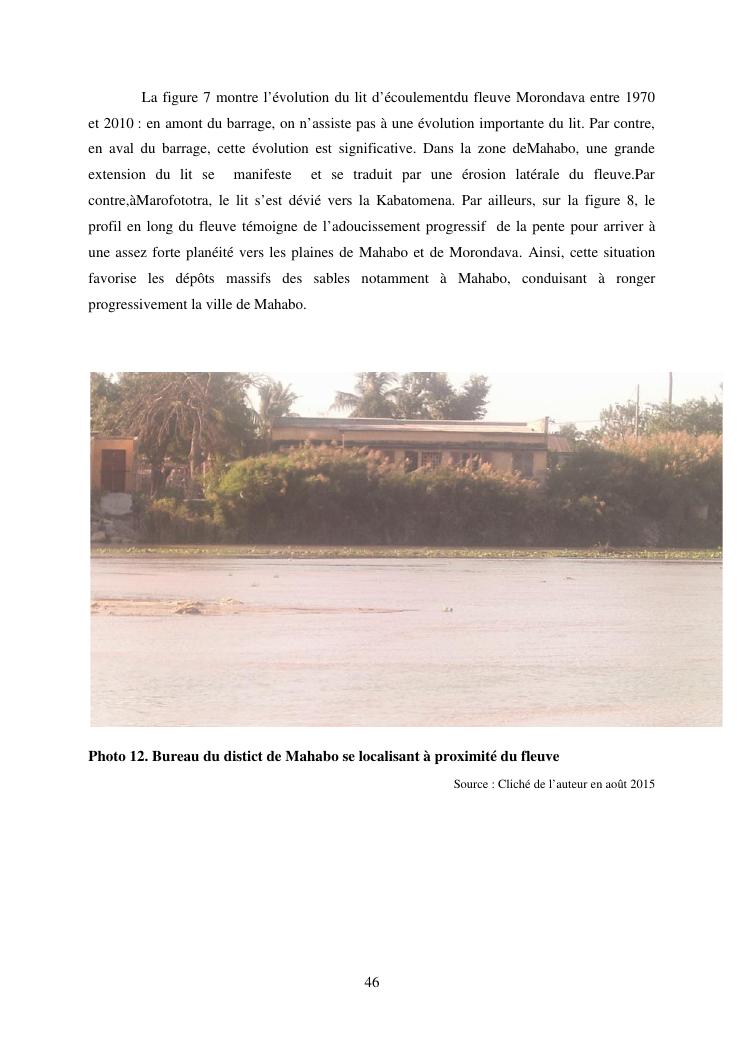 La figure 7 montre l’évolution du lit d’écoulementdu fleuve Morondava entre 1970 et 2010 : en amont du barrage, on n’assiste pas à une évolution importante du lit. Par contre, en aval du barrage, cette évolution est significative. Dans la zone deMahabo, une grande extension du lit se manifeste et se traduit par une érosion latérale du fleuve.Par contre,àMarofototra, le lit s’est dévié vers la Kabatomena. Par ailleurs, sur la figure 8, le profil en long du fleuve témoigne de l’adoucissement progressif de la pente pour arriver à une assez forte planéité vers les plaines de Mahabo et de Morondava. Ainsi, cette situation favorise les dépôts massifs des sables notamment à Mahabo, conduisant à ronger progressivement la ville de Mahabo.

Photo 12. Bureau du distict de Mahabo se localisant à proximité du fleuve

Source : Cliché de l’auteur en août 2015

46